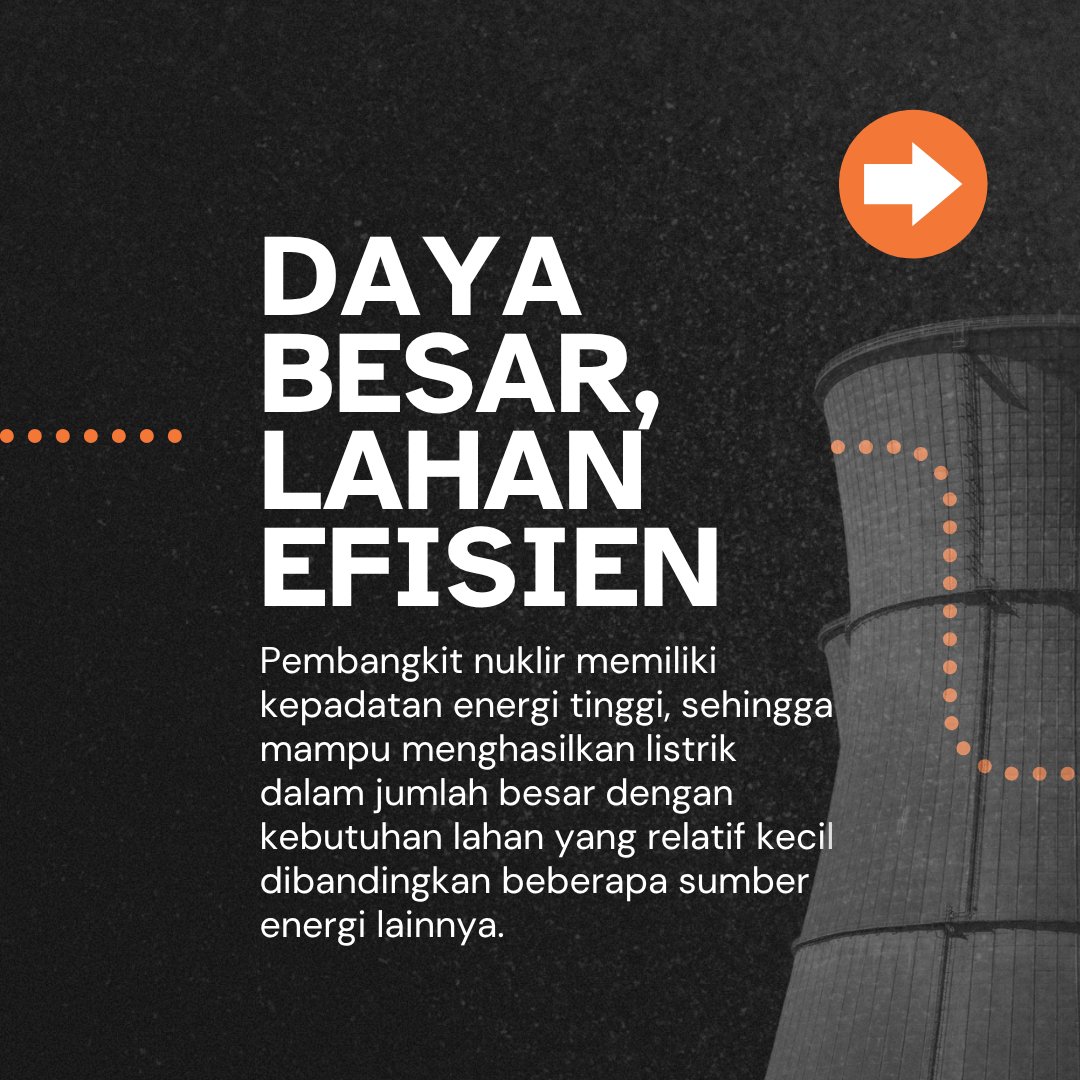 DAYA
BESAR,
LAHAN
EFISIEN

Pembangkit nuklir memiliki kepadatan energi tinggi, sehingga mampu menghasilkan listrik dalam jumlah besar dengan kebutuhan lahan yang relatif kecil dibandingkan beberapa sumber energi lainnya.